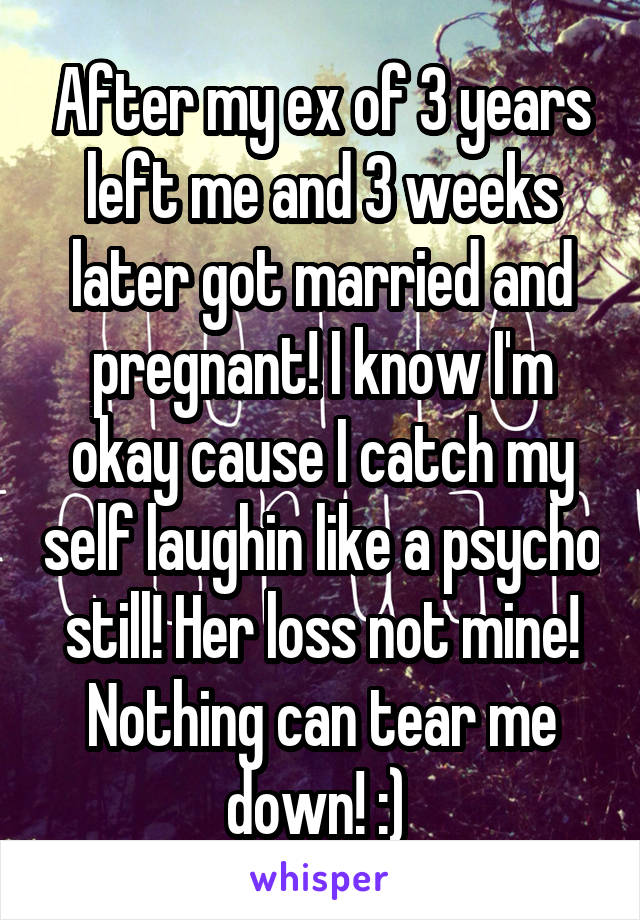 After my ex of 3 years left me and 3 weeks later got married and pregnant! I know I'm okay cause I catch my self laughin like a psycho still! Her loss not mine! Nothing can tear me down! :)

whisper